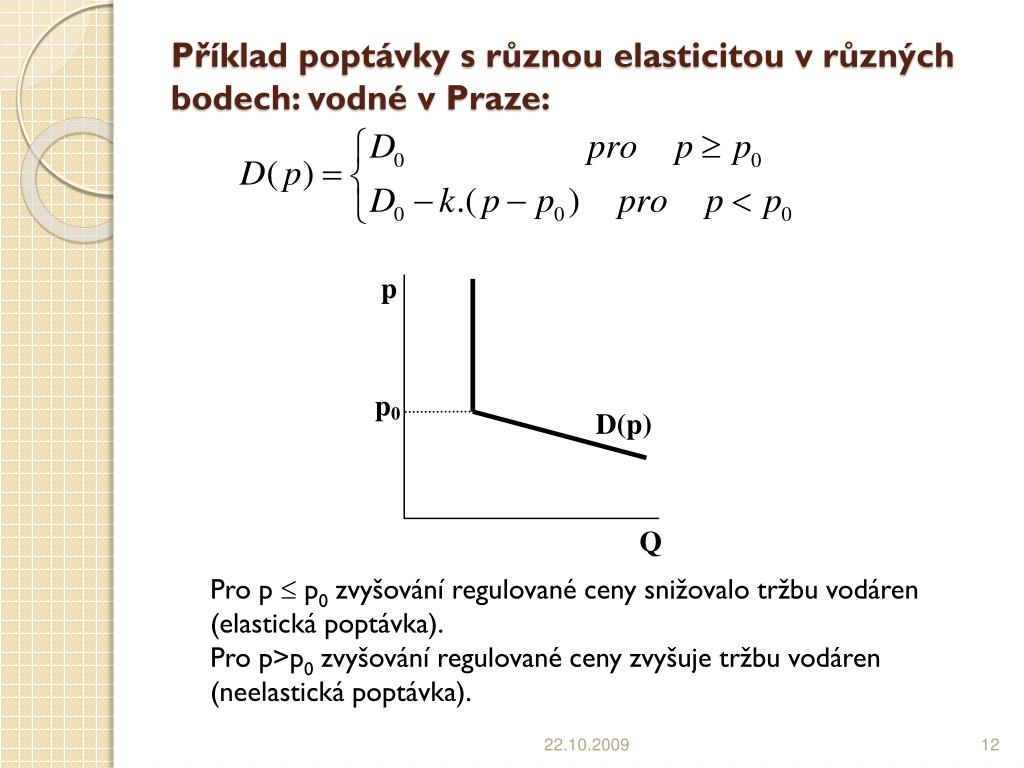 Příklad poptávky s různou elasticitou v různých bodech: vodné v Praze:

$D(p) = \begin{cases} D_0 & pro \quad p \geq p_0 \\ D_0 - k.(p - p_0) & pro \quad p < p_0 \end{cases}$

p

$p_0$

D(p)

Q

Pro p $\leq$ $p_0$ zvyšování regulované ceny snižovalo tržbu vodáren (elastická poptávka).
Pro p>$p_0$ zvyšování regulované ceny zvyšuje tržbu vodáren (neelastická poptávka).

22.10.2009

12